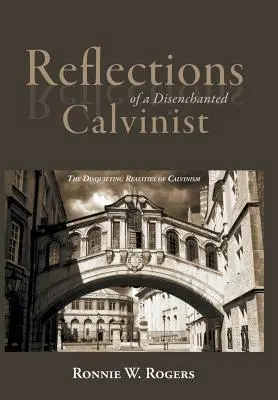 Reflections
of a Disenchanted
Calvinist

The Disquieting Realities of Calvinism

Ronnie W. Rogers